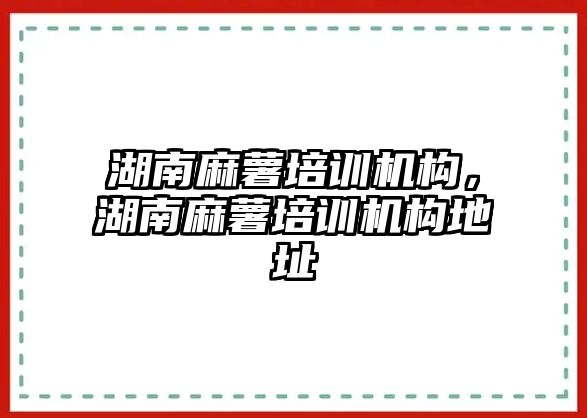 湖南麻薯培训机构，湖南麻薯培训机构地址